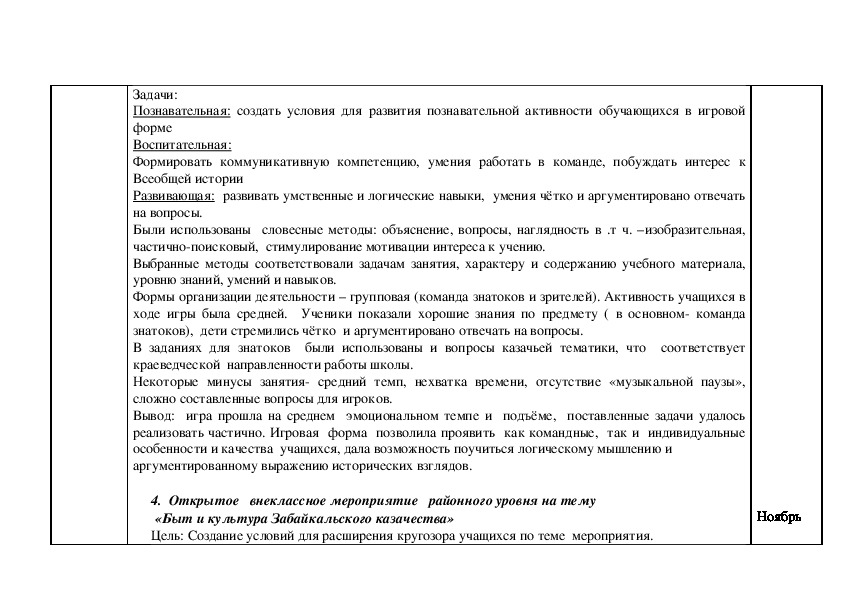 Задачи:
Познавательная: создать условия для развития познавательной активности обучающихся в игровой форме
Воспитательная:
Формировать коммуникативную компетенцию, умения работать в команде, побуждать интерес к Всеобщей истории
Развивающая: развивать умственные и логические навыки, умения чётко и аргументировано отвечать на вопросы.
Были использованы словесные методы: объяснение, вопросы, наглядность в .т ч. –изобразительная, частично-поисковый, стимулирование мотивации интереса к учению.
Выбранные методы соответствовали задачам занятия, характеру и содержанию учебного материала, уровню знаний, умений и навыков.
Формы организации деятельности – групповая (команда знатоков и зрителей). Активность учащихся в ходе игры была средней. Ученики показали хорошие знания по предмету ( в основном- команда знатоков), дети стремились чётко и аргументировано отвечать на вопросы.
В заданиях для знатоков были использованы и вопросы казачьей тематики, что соответствует краеведческой направленности работы школы.
Некоторые минусы занятия- средний темп, нехватка времени, отсутствие «музыкальной паузы», сложно составленные вопросы для игроков.
Вывод: игра прошла на среднем эмоциональном темпе и подъёме, поставленные задачи удалось реализовать частично. Игровая форма позволила проявить как командные, так и индивидуальные особенности и качества учащихся, дала возможность поучиться логическому мышлению и аргументированному выражению исторических взглядов.

4. Открытое внеклассное мероприятие районного уровня на тему «Быт и культура Забайкальского казачества»
Цель: Создание условий для расширения кругозора учащихся по теме мероприятия.

Ноябрь